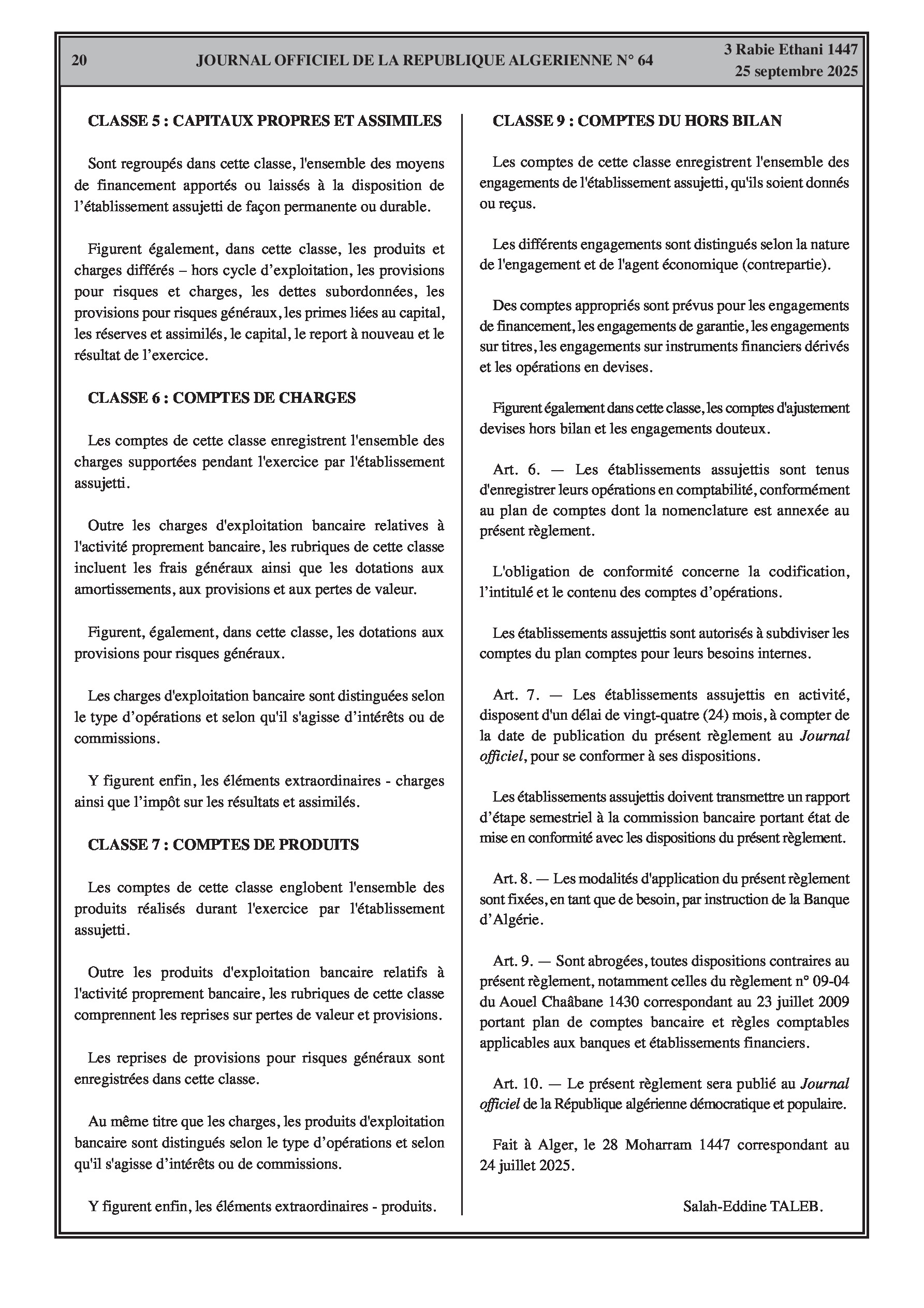 20 JOURNAL OFFICIEL DE LA REPUBLIQUE ALGERIENNE N° 64 3 Rabie Ethani 1447
25 septembre 2025

CLASSE 5 : CAPITAUX PROPRES ET ASSIMILES

Sont regroupés dans cette classe, l'ensemble des moyens de financement apportés ou laissés à la disposition de l'établissement assujetti de façon permanente ou durable.

Figurent également, dans cette classe, les produits et charges différés – hors cycle d'exploitation, les provisions pour risques et charges, les dettes subordonnées, les provisions pour risques généraux, les primes liées au capital, les réserves et assimilés, le capital, le report à nouveau et le résultat de l'exercice.

CLASSE 6 : COMPTES DE CHARGES

Les comptes de cette classe enregistrent l'ensemble des charges supportées pendant l'exercice par l'établissement assujetti.

Outre les charges d'exploitation bancaire relatives à l'activité proprement bancaire, les rubriques de cette classe incluent les frais généraux ainsi que les dotations aux amortissements, aux provisions et aux pertes de valeur.

Figurent, également, dans cette classe, les dotations aux provisions pour risques généraux.

Les charges d'exploitation bancaire sont distinguées selon le type d'opérations et selon qu'il s'agisse d'intérêts ou de commissions.

Y figurent enfin, les éléments extraordinaires - charges ainsi que l'impôt sur les résultats et assimilés.

CLASSE 7 : COMPTES DE PRODUITS

Les comptes de cette classe englobent l'ensemble des produits réalisés durant l'exercice par l'établissement assujetti.

Outre les produits d'exploitation bancaire relatifs à l'activité proprement bancaire, les rubriques de cette classe comprennent les reprises sur pertes de valeur et provisions.

Les reprises de provisions pour risques généraux sont enregistrées dans cette classe.

Au même titre que les charges, les produits d'exploitation bancaire sont distingués selon le type d'opérations et selon qu'il s'agisse d'intérêts ou de commissions.

Y figurent enfin, les éléments extraordinaires - produits.

CLASSE 9 : COMPTES DU HORS BILAN

Les comptes de cette classe enregistrent l'ensemble des engagements de l'établissement assujetti, qu'ils soient donnés ou reçus.

Les différents engagements sont distingués selon la nature de l'engagement et de l'agent économique (contrepartie).

Des comptes appropriés sont prévus pour les engagements de financement, les engagements de garantie, les engagements sur titres, les engagements sur instruments financiers dérivés et les opérations en devises.

Figurent également dans cette classe, les comptes d'ajustement devises hors bilan et les engagements douteux.

Art. 6. — Les établissements assujettis sont tenus d'enregistrer leurs opérations en comptabilité, conformément au plan de comptes dont la nomenclature est annexée au présent règlement.

L'obligation de conformité concerne la codification, l'intitulé et le contenu des comptes d'opérations.

Les établissements assujettis sont autorisés à subdiviser les comptes du plan comptes pour leurs besoins internes.

Art. 7. — Les établissements assujettis en activité, disposent d'un délai de vingt-quatre (24) mois, à compter de la date de publication du présent règlement au Journal officiel, pour se conformer à ses dispositions.

Les établissements assujettis doivent transmettre un rapport d'étape semestriel à la commission bancaire portant état de mise en conformité avec les dispositions du présent règlement.

Art. 8. — Les modalités d'application du présent règlement sont fixées, en tant que de besoin, par instruction de la Banque d'Algérie.

Art. 9. — Sont abrogées, toutes dispositions contraires au présent règlement, notamment celles du règlement n° 09-04 du Aouel Chaâbane 1430 correspondant au 23 juillet 2009 portant plan de comptes bancaire et règles comptables applicables aux banques et établissements financiers.

Art. 10. — Le présent règlement sera publié au Journal officiel de la République algérienne démocratique et populaire.

Fait à Alger, le 28 Moharram 1447 correspondant au 24 juillet 2025.

Salah-Eddine TALEB.